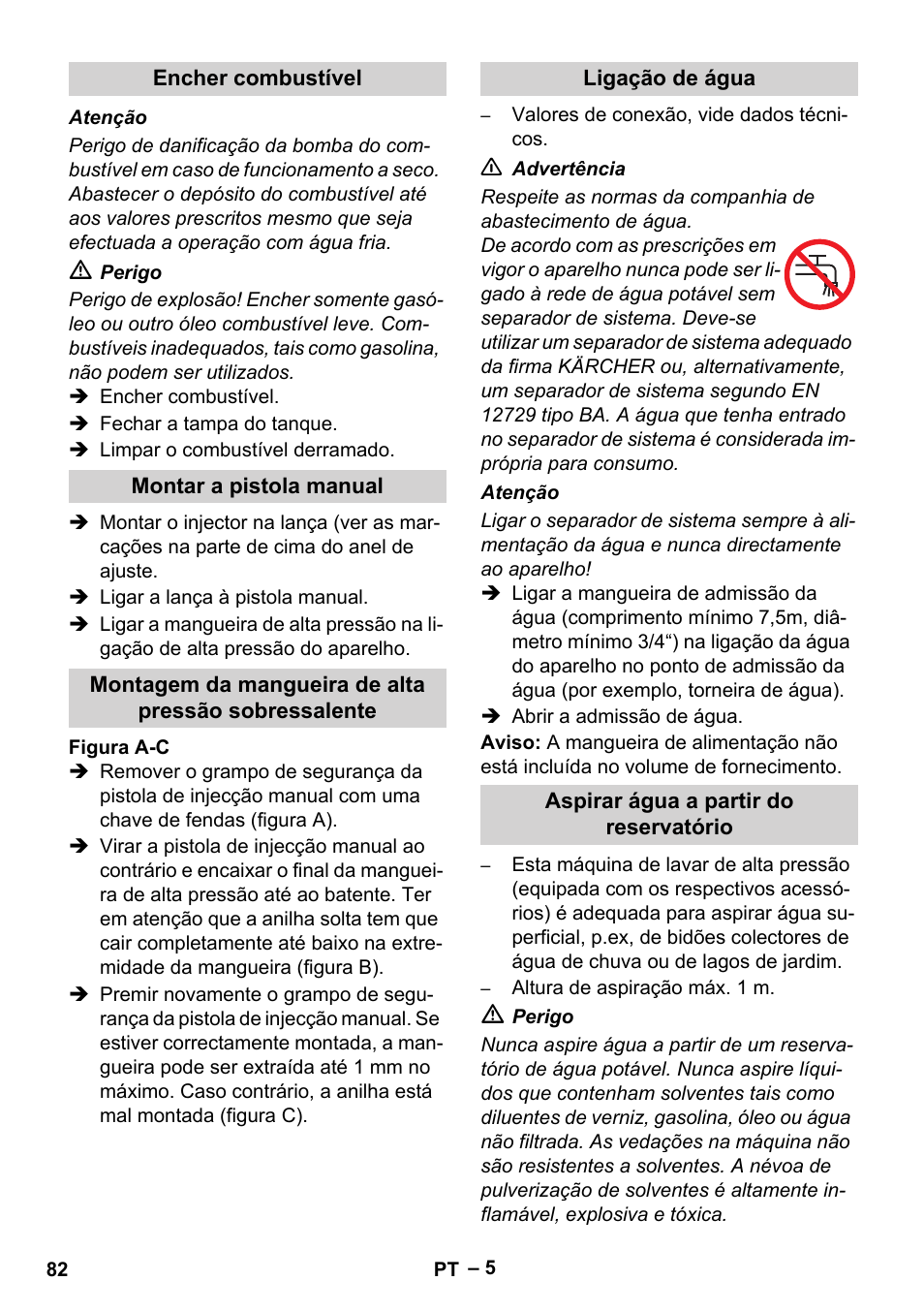 Encher combustível

Atenção
Perigo de danificação da bomba do combustível em caso de funcionamento a seco. Abastecer o depósito do combustível até aos valores prescritos mesmo que seja efectuada a operação com água fria.

⚠ Perigo
Perigo de explosão! Encher somente gasóleo ou outro óleo combustível leve. Combustíveis inadequados, tais como gasolina, não podem ser utilizados.
➔ Encher combustível.
➔ Fechar a tampa do tanque.
➔ Limpar o combustível derramado.

Montar a pistola manual

➔ Montar o injector na lança (ver as marcações na parte de cima do anel de ajuste.
➔ Ligar a lança à pistola manual.
➔ Ligar a mangueira de alta pressão na ligação de alta pressão do aparelho.

Montagem da mangueira de alta pressão sobressalente

Figura A-C
➔ Remover o grampo de segurança da pistola de injecção manual com uma chave de fendas (figura A).
➔ Virar a pistola de injecção manual ao contrário e encaixar o final da mangueira de alta pressão até ao batente. Ter em atenção que a anilha solta tem que cair completamente até baixo na extremidade da mangueira (figura B).
➔ Premir novamente o grampo de segurança da pistola de injecção manual. Se estiver correctamente montada, a mangueira pode ser extraída até 1 mm no máximo. Caso contrário, a anilha está mal montada (figura C).

Ligação de água

– Valores de conexão, vide dados técnicos.

⚠ Advertência
Respeite as normas da companhia de abastecimento de água.
De acordo com as prescrições em vigor o aparelho nunca pode ser ligado à rede de água potável sem separador de sistema. Deve-se utilizar um separador de sistema adequado da firma KÄRCHER ou, alternativamente, um separador de sistema segundo EN 12729 tipo BA. A água que tenha entrado no separador de sistema é considerada imprópria para consumo.

Atenção
Ligar o separador de sistema sempre à alimentação da água e nunca directamente ao aparelho!
➔ Ligar a mangueira de admissão da água (comprimento mínimo 7,5m, diâmetro mínimo 3/4“) na ligação da água do aparelho no ponto de admissão da água (por exemplo, torneira de água).
➔ Abrir a admissão de água.
Aviso: A mangueira de alimentação não está incluída no volume de fornecimento.

Aspirar água a partir do reservatório

– Esta máquina de lavar de alta pressão (equipada com os respectivos acessórios) é adequada para aspirar água superficial, p.ex, de bidões colectores de água de chuva ou de lagos de jardim.
– Altura de aspiração máx. 1 m.

⚠ Perigo
Nunca aspire água a partir de um reservatório de água potável. Nunca aspire líquidos que contenham solventes tais como diluentes de verniz, gasolina, óleo ou água não filtrada. As vedações na máquina não são resistentes a solventes. A névoa de pulverização de solventes é altamente inflamável, explosiva e tóxica.

82 PT – 5